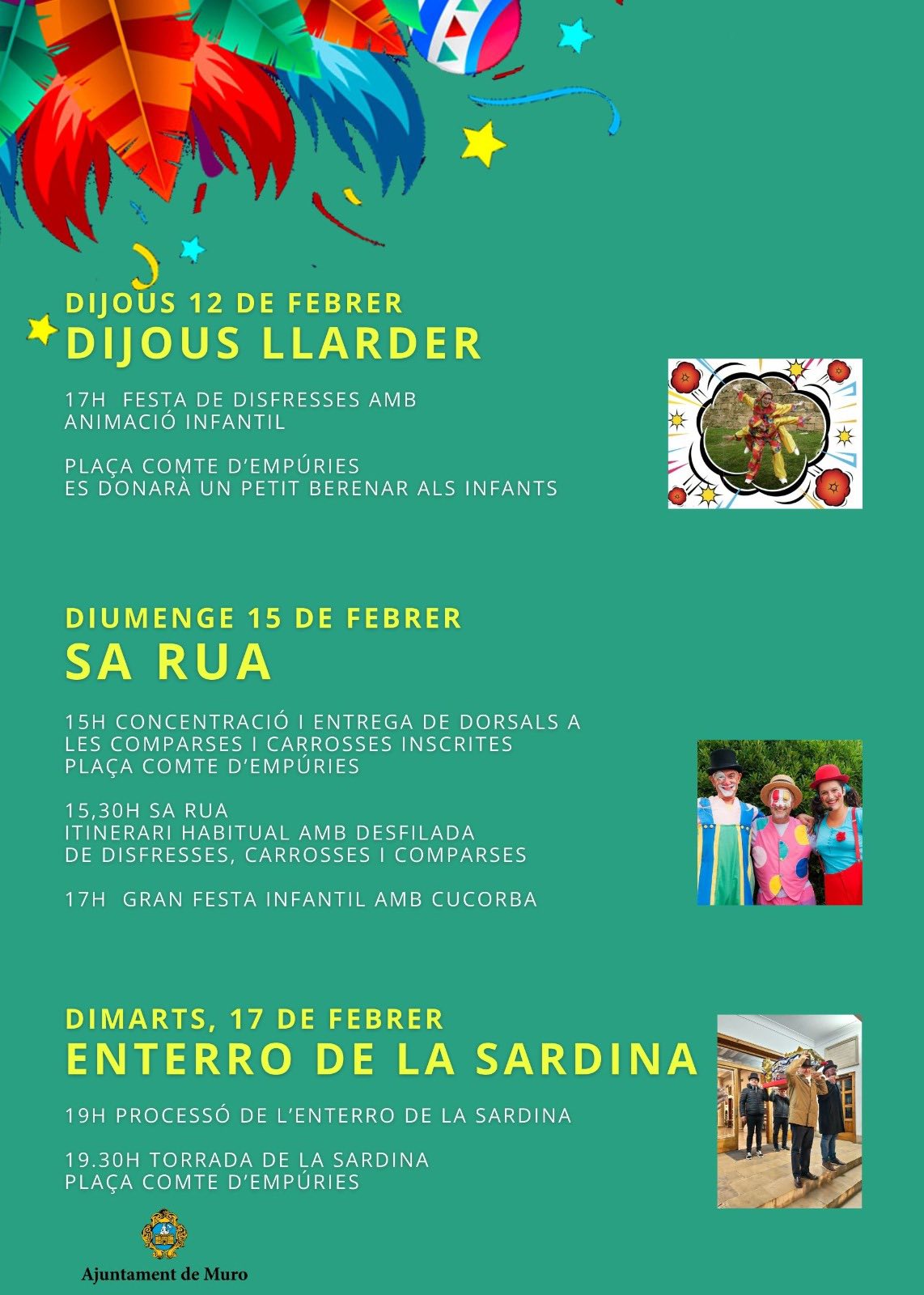 DIJOUS 12 DE FEBRER
DIJOUS LLARDER

17H FESTA DE DISFRESSES AMB ANIMACIÓ INFANTIL

PLAÇA COMTE D'EMPÚRIES
ES DONARÀ UN PETIT BERENAR ALS INFANTS

DIUMENGE 15 DE FEBRER
SA RUA

15H CONCENTRACIÓ I ENTREGA DE DORSALS A LES COMPARSES I CARROSSES INSCRITES
PLAÇA COMTE D'EMPÚRIES

15,30H SA RUA
ITINERARI HABITUAL AMB DESFILADA DE DISFRESSES, CARROSSES I COMPARSES

17H GRAN FESTA INFANTIL AMB CUCORBA

DIMARTS, 17 DE FEBRER
ENTERRO DE LA SARDINA

19H PROCESSÓ DE L'ENTERRO DE LA SARDINA

19.30H TORRADA DE LA SARDINA
PLAÇA COMTE D'EMPÚRIES

Ajuntament de Muro